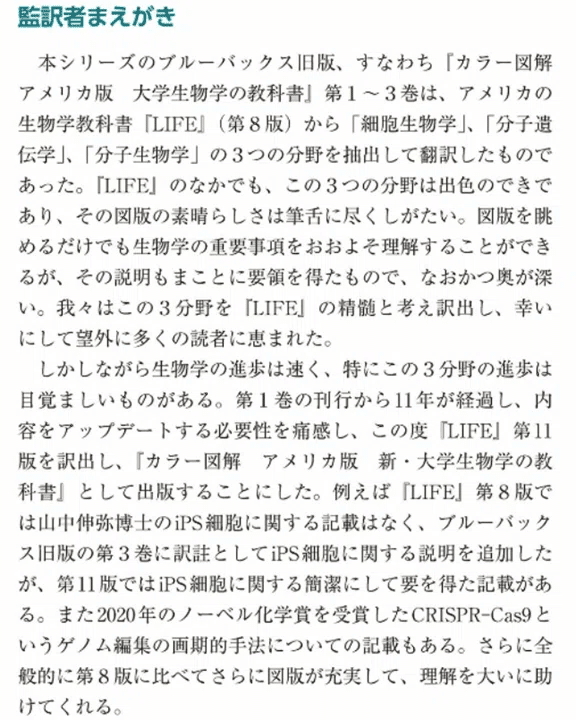 監訳者まえがき

本シリーズのブルーバックス旧版、すなわち『カラー図解　アメリカ版　大学生物学の教科書』第１～３巻は、アメリカの生物学教科書『LIFE』（第８版）から「細胞生物学」、「分子遺伝学」、「分子生物学」の３つの分野を抽出して翻訳したものであった。『LIFE』のなかでも、この３つの分野は出色のできであり、その図版の素晴らしさは筆舌に尽くしがたい。図版を眺めるだけでも生物学の重要事項をおおよそ理解することができるが、その説明もまことに要領を得たもので、なおかつ奥が深い。我々はこの３分野を『LIFE』の精髄と考え訳出し、幸いにして望外に多くの読者に恵まれた。

しかしながら生物学の進歩は速く、特にこの３分野の進歩は目覚ましいものがある。第１巻の刊行から11年が経過し、内容をアップデートする必要性を痛感し、この度『LIFE』第11版を訳出し、『カラー図解　アメリカ版　新・大学生物学の教科書』として出版することにした。例えば『LIFE』第８版では山中伸弥博士のiPS細胞に関する記載はなく、ブルーバックス旧版の第３巻に訳註としてiPS細胞に関する説明を追加したが、第11版ではiPS細胞に関する簡潔にして要を得た記載がある。また2020年のノーベル化学賞を受賞したCRISPR-Cas9というゲノム編集の画期的手法についての記載もある。さらに全般的に第８版に比べてさらに図版が充実して、理解を大いに助けてくれる。